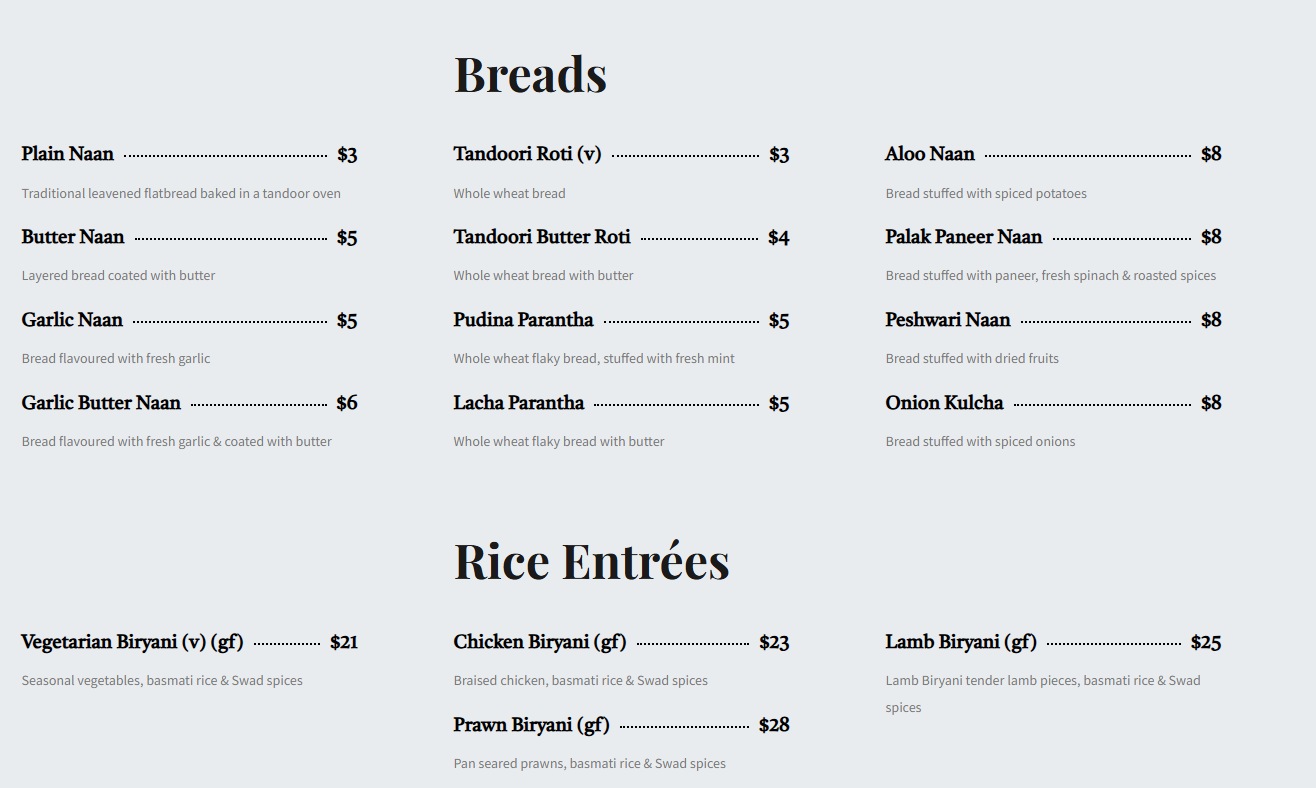 Breads

Plain Naan $3

Traditional leavened flatbread baked in a tandoor oven

Butter Naan $5

Layered bread coated with butter

Garlic Naan $5

Bread flavoured with fresh garlic

Garlic Butter Naan $6

Bread flavoured with fresh garlic & coated with butter

Tandoori Roti (v) $3

Whole wheat bread

Tandoori Butter Roti $4

Whole wheat bread with butter

Pudina Parantha $5

Whole wheat flaky bread, stuffed with fresh mint

Lacha Parantha $5

Whole wheat flaky bread with butter

Aloo Naan $8

Bread stuffed with spiced potatoes

Palak Paneer Naan $8

Bread stuffed with paneer, fresh spinach & roasted spices

Peshwari Naan $8

Bread stuffed with dried fruits

Onion Kulcha $8

Bread stuffed with spiced onions

Rice Entrées

Vegetarian Biryani (v) (gf) $21

Seasonal vegetables, basmati rice & Swad spices

Chicken Biryani (gf) $23

Braised chicken, basmati rice & Swad spices

Prawn Biryani (gf) $28

Pan seared prawns, basmati rice & Swad spices

Lamb Biryani (gf) $25

Lamb Biryani tender lamb pieces, basmati rice & Swad spices